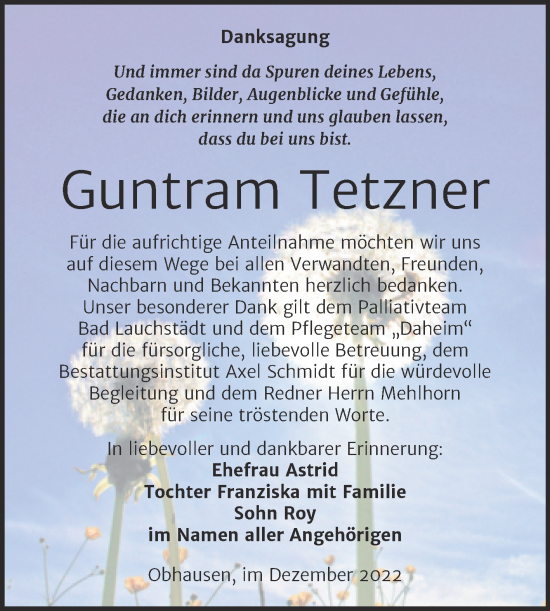 Danksagung

Und immer sind da Spuren deines Lebens, Gedanken, Bilder, Augenblicke und Gefühle, die an dich erinnern und uns glauben lassen, dass du bei uns bist.

Guntram Tetzner

Für die aufrichtige Anteilnahme möchten wir uns auf diesem Wege bei allen Verwandten, Freunden, Nachbarn und Bekannten herzlich bedanken. Unser besonderer Dank gilt dem Palliativteam Bad Lauchstädt und dem Pflegeteam „Daheim“ für die fürsorgliche, liebevolle Betreuung, dem Bestattungsinstitut Axel Schmidt für die würdevolle Begleitung und dem Redner Herrn Mehlhorn für seine tröstenden Worte.

In liebevoller und dankbarer Erinnerung:
Ehefrau Astrid
Tochter Franziska mit Familie
Sohn Roy
im Namen aller Angehörigen

Obhausen, im Dezember 2022